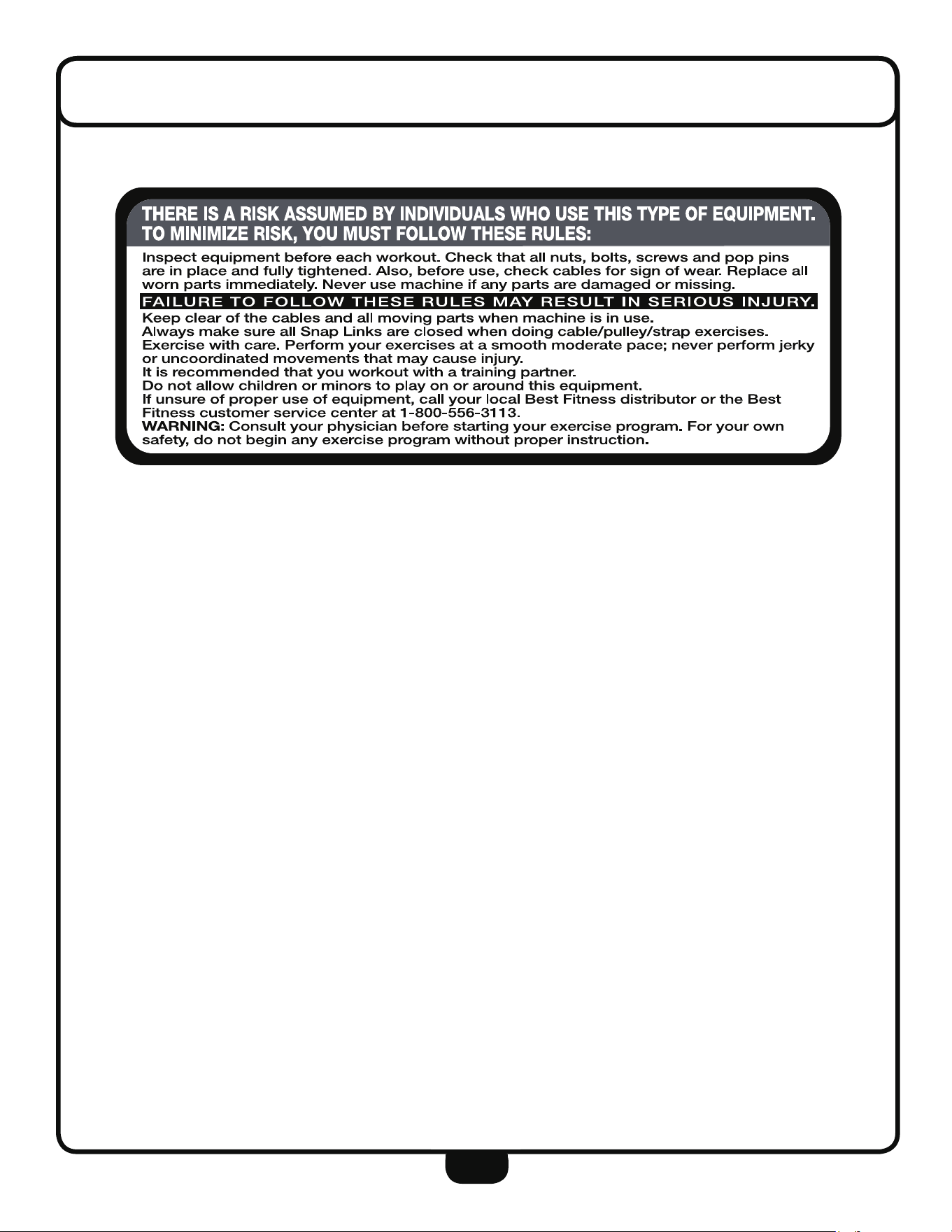 THERE IS A RISK ASSUMED BY INDIVIDUALS WHO USE THIS TYPE OF EQUIPMENT. TO MINIMIZE RISK, YOU MUST FOLLOW THESE RULES:

Inspect equipment before each workout. Check that all nuts, bolts, screws and pop pins are in place and fully tightened. Also, before use, check cables for sign of wear. Replace all worn parts immediately. Never use machine if any parts are damaged or missing.

FAILURE TO FOLLOW THESE RULES MAY RESULT IN SERIOUS INJURY.

Keep clear of the cables and all moving parts when machine is in use.
Always make sure all Snap Links are closed when doing cable/pulley/strap exercises.
Exercise with care. Perform your exercises at a smooth moderate pace; never perform jerky or uncoordinated movements that may cause injury.
It is recommended that you workout with a training partner.
Do not allow children or minors to play on or around this equipment.
If unsure of proper use of equipment, call your local Best Fitness distributor or the Best Fitness customer service center at 1-800-556-3113.
WARNING: Consult your physician before starting your exercise program. For your own safety, do not begin any exercise program without proper instruction.